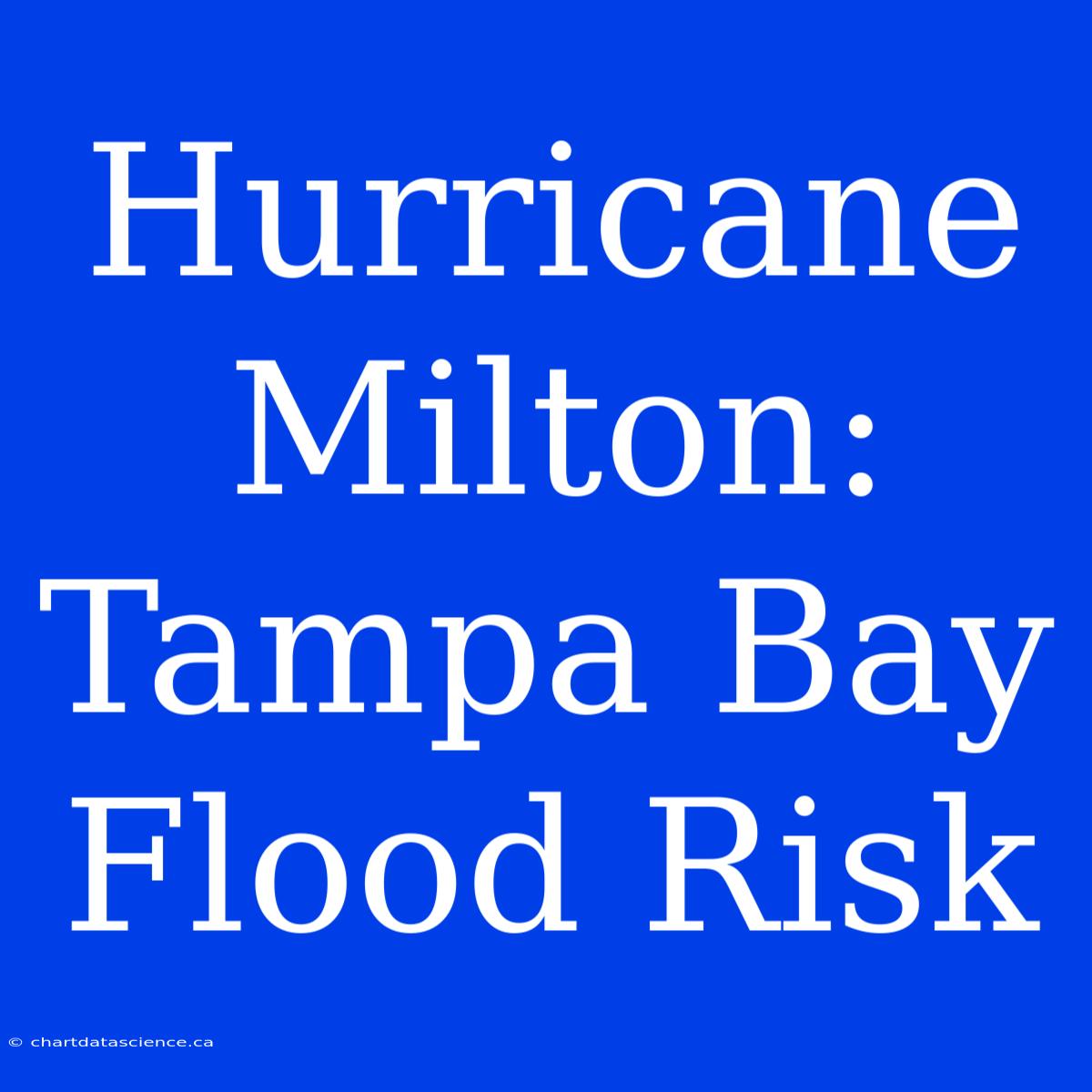 Hurricane Milton: Tampa Bay Flood Risk

© chartdatascience.ca